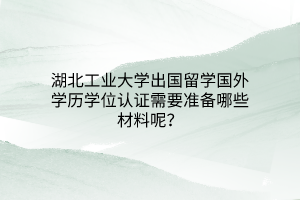 湖北工业大学出国留学国外学历学位认证需要准备哪些材料呢？